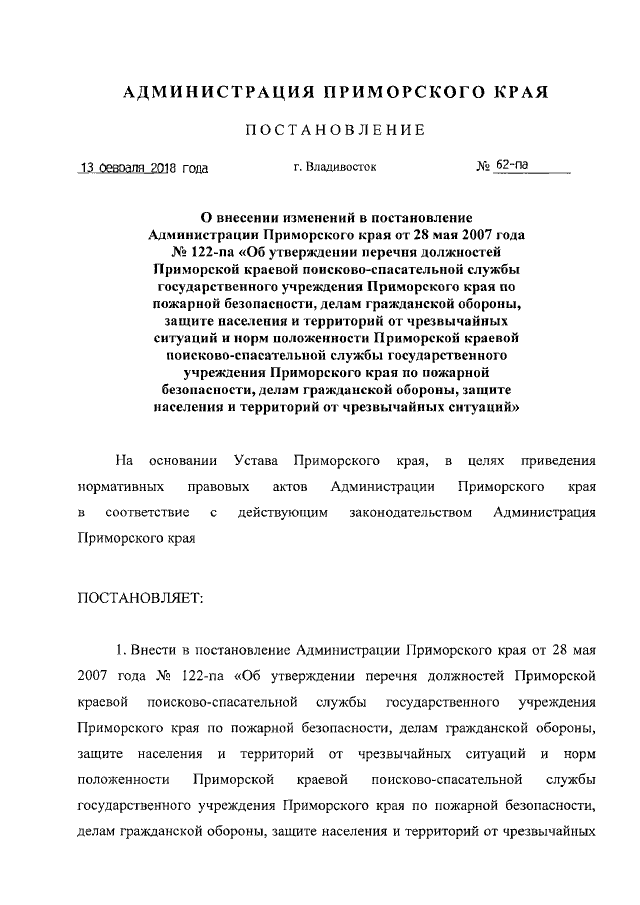 АДМИНИСТРАЦИЯ ПРИМОРСКОГО КРАЯ

ПОСТАНОВЛЕНИЕ

13 февраля 2018 года г. Владивосток № 62-па

О внесении изменений в постановление Администрации Приморского края от 28 мая 2007 года № 122-па «Об утверждении перечня должностей Приморской краевой поисково-спасательной службы государственного учреждения Приморского края по пожарной безопасности, делам гражданской обороны, защите населения и территорий от чрезвычайных ситуаций и норм положенности Приморской краевой поисково-спасательной службы государственного учреждения Приморского края по пожарной безопасности, делам гражданской обороны, защите населения и территорий от чрезвычайных ситуаций»

На основании Устава Приморского края, в целях приведения нормативных правовых актов Администрации Приморского края в соответствие с действующим законодательством Администрация Приморского края

ПОСТАНОВЛЯЕТ:

1. Внести в постановление Администрации Приморского края от 28 мая 2007 года № 122-па «Об утверждении перечня должностей Приморской краевой поисково-спасательной службы государственного учреждения Приморского края по пожарной безопасности, делам гражданской обороны, защите населения и территорий от чрезвычайных ситуаций и норм положенности Приморской краевой поисково-спасательной службы государственного учреждения Приморского края по пожарной безопасности, делам гражданской обороны, защите населения и территорий от чрезвычайных